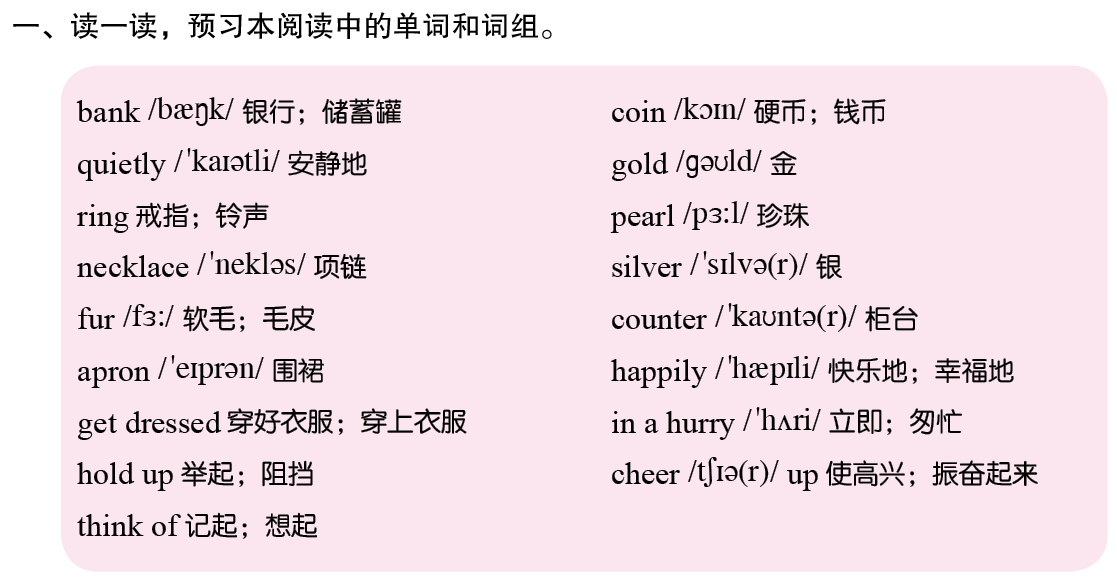 一、读一读，预习本阅读中的单词和词组。

bank /bæŋk/ 银行；储蓄罐
quietly /ˈkaɪətli/ 安静地
ring 戒指；铃声
necklace /ˈnekləs/ 项链
fur /fɜː/ 软毛；毛皮
apron /ˈeɪprən/ 围裙
get dressed 穿好衣服；穿上衣服
hold up 举起；阻挡
think of 记起；想起

coin /kɔɪn/ 硬币；钱币
gold /ɡəʊld/ 金
pearl /pɜːl/ 珍珠
silver /ˈsɪlvə(r)/ 银
counter /ˈkaʊntə(r)/ 柜台
happily /ˈhæpɪli/ 快乐地；幸福地
in a hurry /ˈhʌri/ 立即；匆忙
cheer /tʃɪə(r)/ up 使高兴；振奋起来